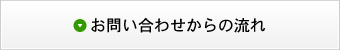 お問い合わせからの流れ